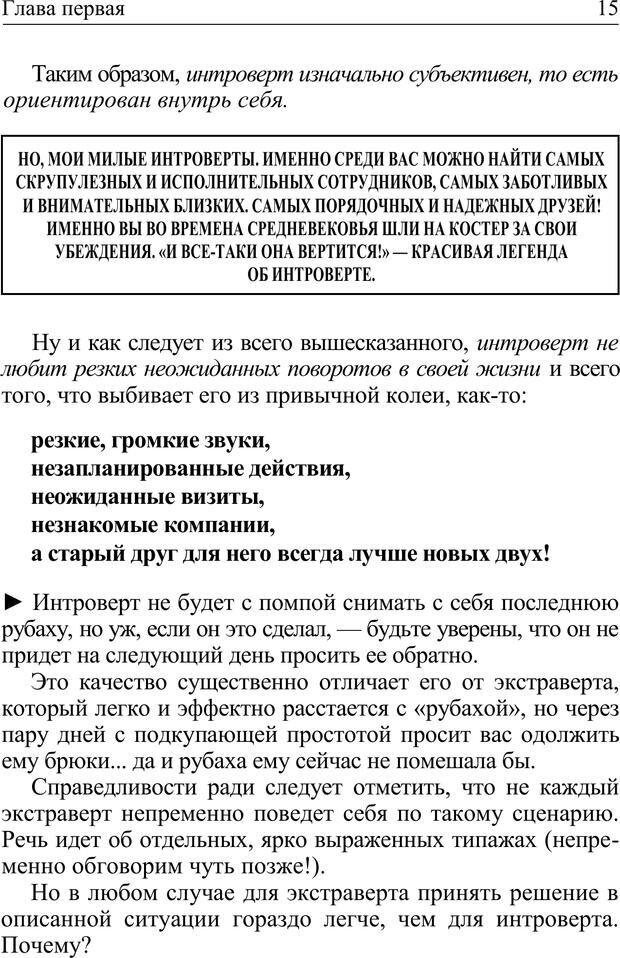 Глава первая 15

Таким образом, интроверт изначально субъективен, то есть ориентирован внутрь себя.

НО, МОИ МИЛЫЕ ИНТРОВЕРТЫ. ИМЕННО СРЕДИ ВАС МОЖНО НАЙТИ САМЫХ СКРУПУЛЕЗНЫХ И ИСПОЛНИТЕЛЬНЫХ СОТРУДНИКОВ, САМЫХ ЗАБОТЛИВЫХ И ВНИМАТЕЛЬНЫХ БЛИЗКИХ. САМЫХ ПОРЯДОЧНЫХ И НАДЕЖНЫХ ДРУЗЕЙ! ИМЕННО ВЫ ВО ВРЕМЕНА СРЕДНЕВЕКОВЬЯ ШЛИ НА КОСТЕР ЗА СВОИ УБЕЖДЕНИЯ. «И ВСЕ-ТАКИ ОНА ВЕРТИТСЯ!» — КРАСИВАЯ ЛЕГЕНДА ОБ ИНТРОВЕРТЕ.

Ну и как следует из всего вышесказанного, интроверт не любит резких неожиданных поворотов в своей жизни и всего того, что выбивает его из привычной колеи, как-то:

резкие, громкие звуки,
незапланированные действия,
неожиданные визиты,
незнакомые компании,
а старый друг для него всегда лучше новых двух!

► Интроверт не будет с помпой снимать с себя последнюю рубаху, но уж, если он это сделал, — будьте уверены, что он не придет на следующий день просить ее обратно.

Это качество существенно отличает его от экстраверта, который легко и эффектно расстается с «рубахой», но через пару дней с подкупающей простотой просит вас одолжить ему брюки... да и рубаха ему сейчас не помешала бы.

Справедливости ради следует отметить, что не каждый экстраверт непременно поведет себя по такому сценарию. Речь идет об отдельных, ярко выраженных типажах (непременно обговорим чуть позже!).

Но в любом случае для экстраверта принять решение в описанной ситуации гораздо легче, чем для интроверта. Почему?